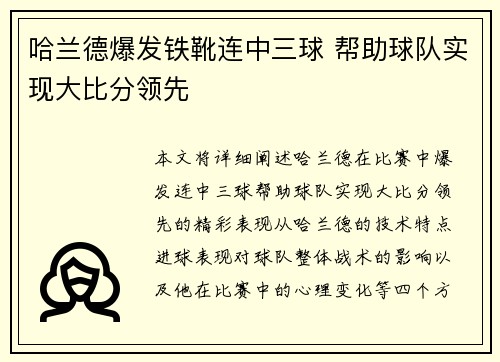 哈兰德爆发铁靴连中三球 帮助球队实现大比分领先

本文将详细阐述哈兰德在比赛中爆发连中三球帮助球队实现大比分领先的精彩表现从哈兰德的技术特点进球表现对球队整体战术的影响以及他在比赛中的心理变化等四个方